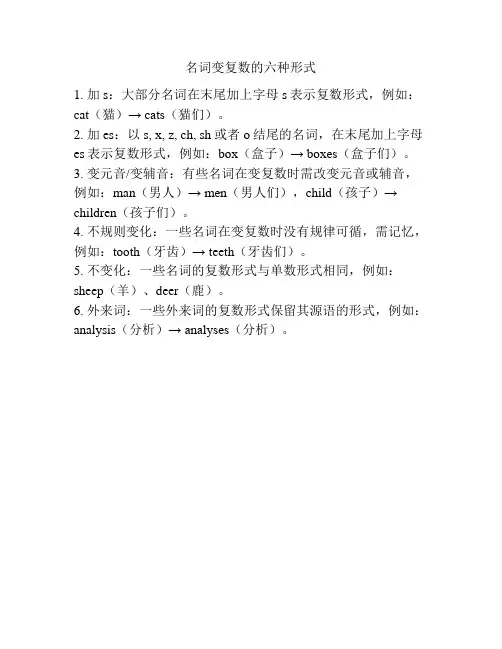 名词变复数的六种形式

1. 加 s：大部分名词在末尾加上字母 s 表示复数形式，例如：cat（猫）→ cats（猫们）。

2. 加 es：以 s, x, z, ch, sh 或者 o 结尾的名词，在末尾加上字母 es 表示复数形式，例如：box（盒子）→ boxes（盒子们）。

3. 变元音/变辅音：有些名词在变复数时需改变元音或辅音，例如：man（男人）→ men（男人们），child（孩子）→ children（孩子们）。

4. 不规则变化：一些名词在变复数时没有规律可循，需记忆，例如：tooth（牙齿）→ teeth（牙齿们）。

5. 不变化：一些名词的复数形式与单数形式相同，例如：sheep（羊）、deer（鹿）。

6. 外来词：一些外来词的复数形式保留其源语的形式，例如：analysis（分析）→ analyses（分析）。